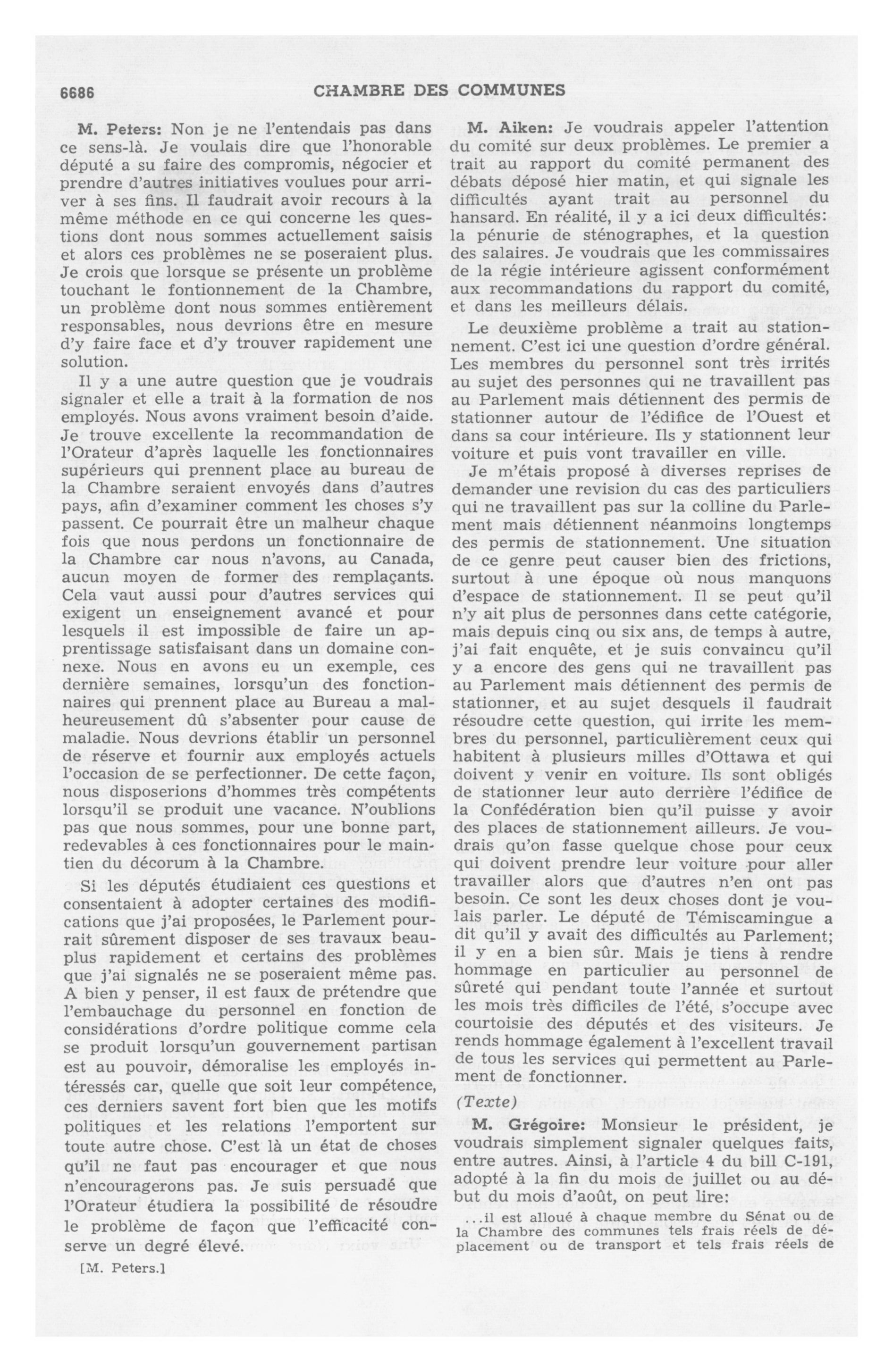 6686 CHAMBRE DES COMMUNES

M. Peters: Non je ne l'entendais pas dans ce sens-là. Je voulais dire que l'honorable député a su faire des compromis, négocier et prendre d'autres initiatives voulues pour arriver à ses fins. Il faudrait avoir recours à la même méthode en ce qui concerne les questions dont nous sommes actuellement saisis et alors ces problèmes ne se poseraient plus. Je crois que lorsque se présente un problème touchant le fontionnement de la Chambre, un problème dont nous sommes entièrement responsables, nous devrions être en mesure d'y faire face et d'y trouver rapidement une solution.

Il y a une autre question que je voudrais signaler et elle a trait à la formation de nos employés. Nous avons vraiment besoin d'aide. Je trouve excellente la recommandation de l'Orateur d'après laquelle les fonctionnaires supérieurs qui prennent place au bureau de la Chambre seraient envoyés dans d'autres pays, afin d'examiner comment les choses s'y passent. Ce pourrait être un malheur chaque fois que nous perdons un fonctionnaire de la Chambre car nous n'avons, au Canada, aucun moyen de former des remplaçants. Cela vaut aussi pour d'autres services qui exigent un enseignement avancé et pour lesquels il est impossible de faire un apprentissage satisfaisant dans un domaine connexe. Nous en avons eu un exemple, ces dernière semaines, lorsqu'un des fonctionnaires qui prennent place au Bureau a malheureusement dû s'absenter pour cause de maladie. Nous devrions établir un personnel de réserve et fournir aux employés actuels l'occasion de se perfectionner. De cette façon, nous disposerions d'hommes très compétents lorsqu'il se produit une vacance. N'oublions pas que nous sommes, pour une bonne part, redevables à ces fonctionnaires pour le maintien du décorum à la Chambre.

Si les députés étudiaient ces questions et consentaient à adopter certaines des modifications que j'ai proposées, le Parlement pourrait sûrement disposer de ses travaux beauplus rapidement et certains des problèmes que j'ai signalés ne se poseraient même pas. A bien y penser, il est faux de prétendre que l'embauchage du personnel en fonction de considérations d'ordre politique comme cela se produit lorsqu'un gouvernement partisan est au pouvoir, démoralise les employés intéressés car, quelle que soit leur compétence, ces derniers savent fort bien que les motifs politiques et les relations l'emportent sur toute autre chose. C'est là un état de choses qu'il ne faut pas encourager et que nous n'encouragerons pas. Je suis persuadé que l'Orateur étudiera la possibilité de résoudre le problème de façon que l'efficacité conserve un degré élevé.

[M. Peters.]

M. Aiken: Je voudrais appeler l'attention du comité sur deux problèmes. Le premier a trait au rapport du comité permanent des débats déposé hier matin, et qui signale les difficultés ayant trait au personnel du hansard. En réalité, il y a ici deux difficultés: la pénurie de sténographes, et la question des salaires. Je voudrais que les commissaires de la régie intérieure agissent conformément aux recommandations du rapport du comité, et dans les meilleurs délais.

Le deuxième problème a trait au stationnement. C'est ici une question d'ordre général. Les membres du personnel sont très irrités au sujet des personnes qui ne travaillent pas au Parlement mais détiennent des permis de stationner autour de l'édifice de l'Ouest et dans sa cour intérieure. Ils y stationnent leur voiture et puis vont travailler en ville.

Je m'étais proposé à diverses reprises de demander une revision du cas des particuliers qui ne travaillent pas sur la colline du Parlement mais détiennent néanmoins longtemps des permis de stationnement. Une situation de ce genre peut causer bien des frictions, surtout à une époque où nous manquons d'espace de stationnement. Il se peut qu'il n'y ait plus de personnes dans cette catégorie, mais depuis cinq ou six ans, de temps à autre, j'ai fait enquête, et je suis convaincu qu'il y a encore des gens qui ne travaillent pas au Parlement mais détiennent des permis de stationner, et au sujet desquels il faudrait résoudre cette question, qui irrite les membres du personnel, particulièrement ceux qui habitent à plusieurs milles d'Ottawa et qui doivent y venir en voiture. Ils sont obligés de stationner leur auto derrière l'édifice de la Confédération bien qu'il puisse y avoir des places de stationnement ailleurs. Je voudrais qu'on fasse quelque chose pour ceux qui doivent prendre leur voiture pour aller travailler alors que d'autres n'en ont pas besoin. Ce sont les deux choses dont je voulais parler. Le député de Témiscamingue a dit qu'il y avait des difficultés au Parlement; il y en a bien sûr. Mais je tiens à rendre hommage en particulier au personnel de sûreté qui pendant toute l'année et surtout les mois très difficiles de l'été, s'occupe avec courtoisie des députés et des visiteurs. Je rends hommage également à l'excellent travail de tous les services qui permettent au Parlement de fonctionner.

(Texte)

M. Grégoire: Monsieur le président, je voudrais simplement signaler quelques faits, entre autres. Ainsi, à l'article 4 du bill C-191, adopté à la fin du mois de juillet ou au début du mois d'août, on peut lire:

...il est alloué à chaque membre du Sénat ou de la Chambre des communes tels frais réels de déplacement ou de transport et tels frais réels de